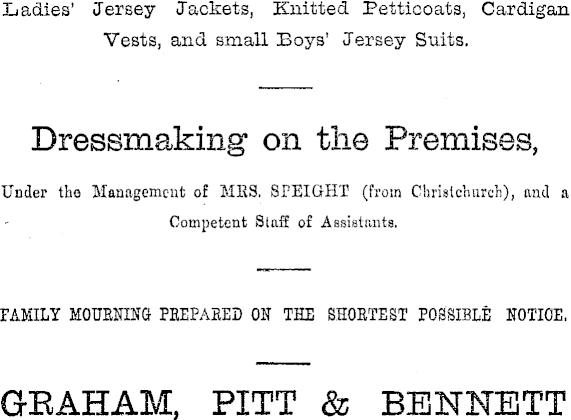 Ladies' Jersey Jackets, Knitted Petticoats, Cardigan Vests, and small Boys' Jersey Suits.

Dressmaking on the Premises,

Under the Management of MRS. SPEIGHT (from Christchurch), and a Competent Staff of Assistants.

FAMILY MOURNING PREPARED ON THE SHORTEST POSSIBLE NOTICE.

GRAHAM, PITT & BENNETT